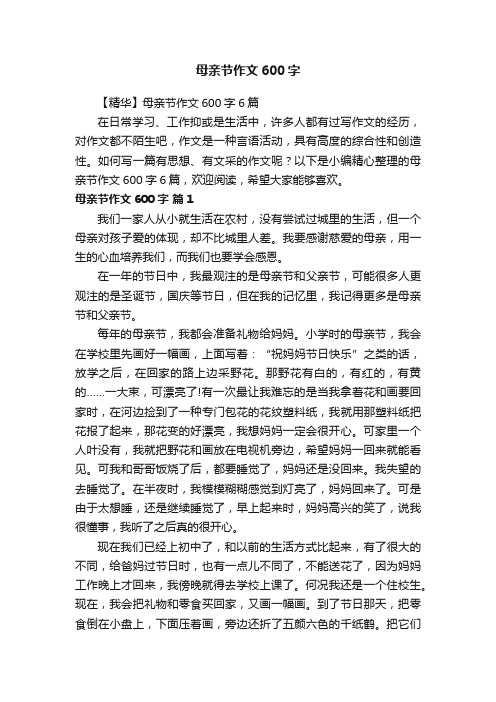 母亲节作文 600 字

【精华】母亲节作文 600 字 6 篇

在日常学习、工作抑或是生活中，许多人都有过写作文的经历，对作文都不陌生吧，作文是一种言语活动，具有高度的综合性和创造性。如何写一篇有思想、有文采的作文呢？以下是小编精心整理的母亲节作文 600 字 6 篇，欢迎阅读，希望大家能够喜欢。

母亲节作文 600 字 篇 1

我们一家人从小就生活在农村，没有尝试过城里的生活，但一个母亲对孩子爱的体现，却不比城里人差。我要感谢慈爱的母亲，用一生的心血培养我们，而我们也要学会感恩。

在一年的节日中，我最观注的是母亲节和父亲节，可能很多人更观注的是圣诞节，国庆等节日，但在我的记忆里，我记得更多是母亲节和父亲节。

每年的母亲节，我都会准备礼物给妈妈。小学时的母亲节，我会在学校里先画好一幅画，上面写着：“祝妈妈节日快乐”之类的话，放学之后，在回家的路上边采野花。那野花有白的，有红的，有黄的……一大束，可漂亮了!有一次最让我难忘的是当我拿着花和画要回家时，在河边捡到了一种专门包花的花纹塑料纸，我就用那塑料纸把花报了起来，那花变的好漂亮，我想妈妈一定会很开心。可家里一个人叶没有，我就把野花和画放在电视机旁边，希望妈妈一回来就能看见。可我和哥哥饭烧了后，都要睡觉了，妈妈还是没回来。我失望的去睡觉了。在半夜时，我模模糊糊感觉到灯亮了，妈妈回来了。可是由于太想睡，还是继续睡觉了，早上起来时，妈妈高兴的笑了，说我很懂事，我听了之后真的很开心。

现在我们已经上初中了，和以前的生活方式比起来，有了很大的不同，给爸妈过节日时，也有一点儿不同了，不能送花了，因为妈妈工作晚上才回来，我傍晚就得去学校上课了。何况我还是一个住校生。现在，我会把礼物和零食买回家，又画一幅画。到了节日那天，把零食倒在小盘上，下面压着画，旁边还折了五颜六色的千纸鹤。把它们